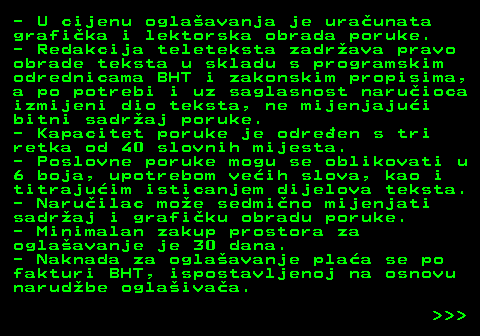 - U cijenu oglašavanja je uračunata grafička i lektorska obrada poruke.
- Redakcija teleteksta zadržava pravo obrade teksta u skladu s programskim odrednicama BHT i zakonskim propisima, a po potrebi i uz saglasnost naručioca izmijeni dio teksta, ne mijenjajući bitni sadržaj poruke.
- Kapacitet poruke je određen s tri retka od 40 slovnih mijesta.
- Poslovne poruke mogu se oblikovati u 6 boja, upotrebom većih slova, kao i titrajućim isticanjem dijelova teksta.
- Naručilac može sedmično mijenjati sadržaj i grafičku obradu poruke.
- Minimalan zakup prostora za oglašavanje je 30 dana.
- Naknada za oglašavanje plaća se po fakturi BHT, ispostavljenoj na osnovu narudžbe oglašivača.

>>>